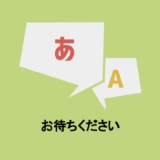 あ

A

お待ちください